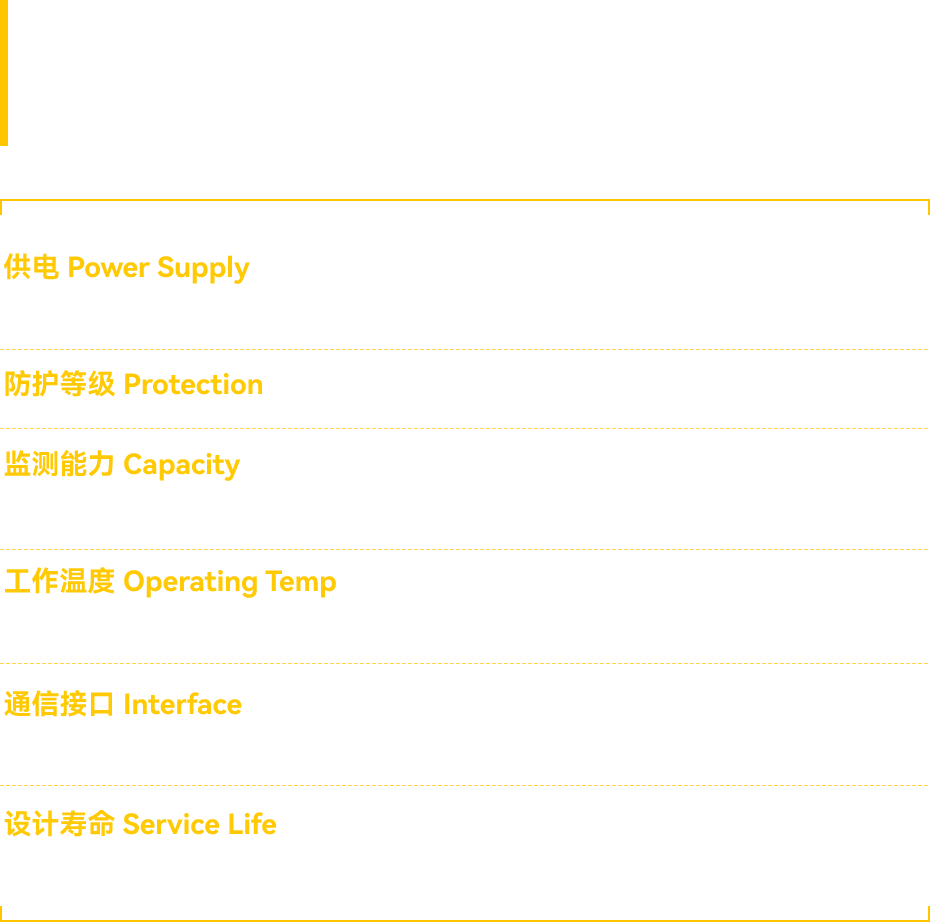 供电 Power Supply

防护等级 Protection

监测能力 Capacity

工作温度 Operating Temp

通信接口 Interface

设计寿命 Service Life